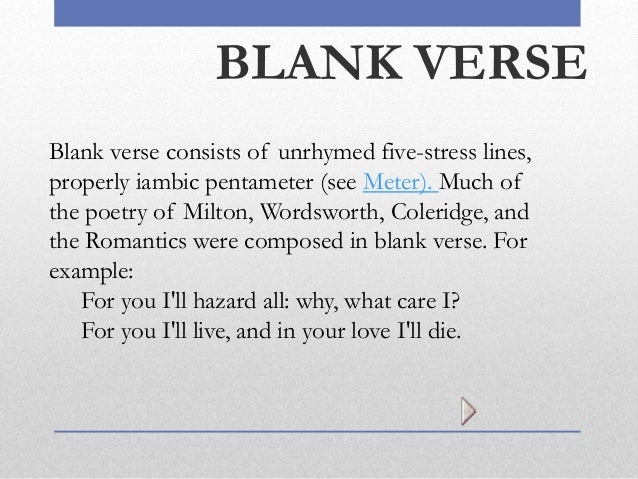 BLANK VERSE

Blank verse consists of unrhymed five-stress lines, properly iambic pentameter (see Meter). Much of the poetry of Milton, Wordsworth, Coleridge, and the Romantics were composed in blank verse. For example:

For you I'll hazard all: why, what care I?
For you I'll live, and in your love I'll die.